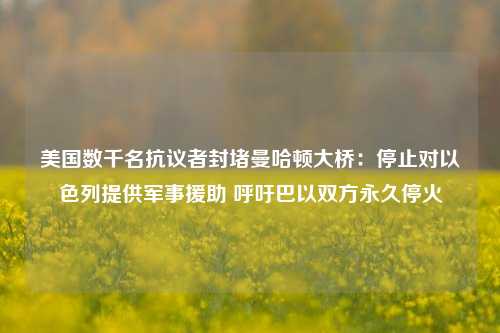 美国数千名抗议者封堵曼哈顿大桥：停止对以色列提供军事援助 呼吁巴以双方永久停火